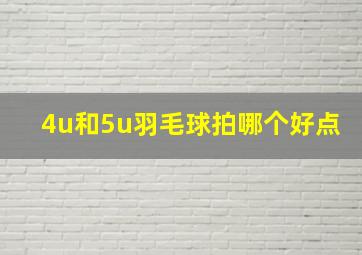 4u和5u羽毛球拍哪个好点